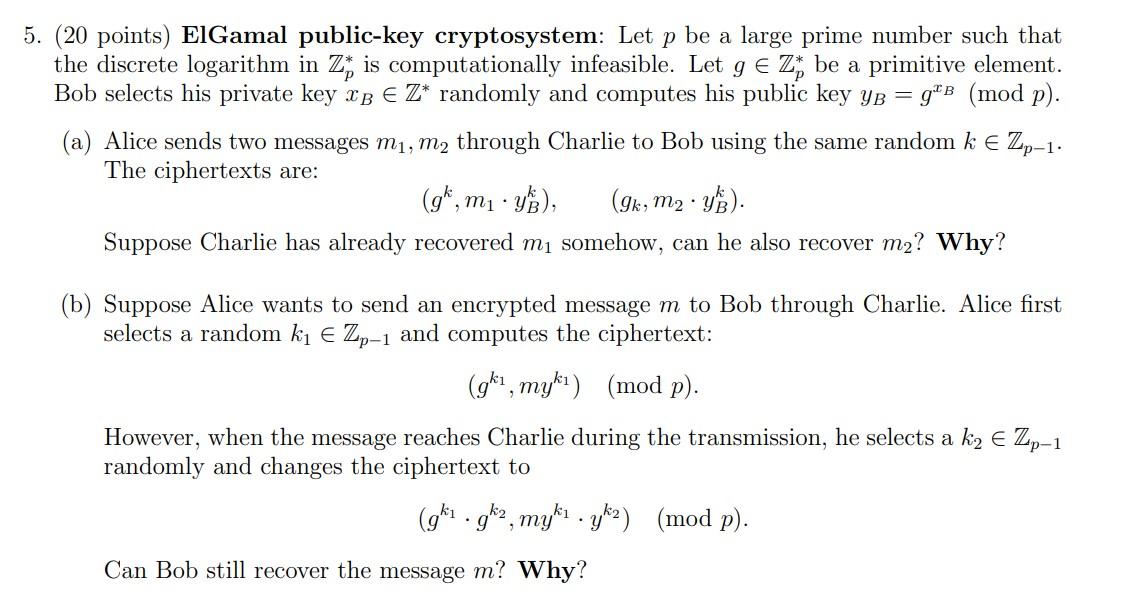 5. (20 points) **ElGamal public-key cryptosystem**: Let $p$ be a large prime number such that the discrete logarithm in $\mathbb{Z}_p^*$ is computationally infeasible. Let $g \in \mathbb{Z}_p^*$ be a primitive element. Bob selects his private key $x_B \in \mathbb{Z}^*$ randomly and computes his public key $y_B = g^{x_B} \pmod{p}$.

(a) Alice sends two messages $m_1, m_2$ through Charlie to Bob using the same random $k \in \mathbb{Z}_{p-1}$. The ciphertexts are:

$(g^k, m_1 \cdot y_B^k), \qquad (g_k, m_2 \cdot y_B^k).$

Suppose Charlie has already recovered $m_1$ somehow, can he also recover $m_2$? **Why**?

(b) Suppose Alice wants to send an encrypted message $m$ to Bob through Charlie. Alice first selects a random $k_1 \in \mathbb{Z}_{p-1}$ and computes the ciphertext:

$(g^{k_1}, my^{k_1}) \pmod{p}.$

However, when the message reaches Charlie during the transmission, he selects a $k_2 \in \mathbb{Z}_{p-1}$ randomly and changes the ciphertext to

$(g^{k_1} \cdot g^{k_2}, my^{k_1} \cdot y^{k_2}) \pmod{p}.$

Can Bob still recover the message $m$? **Why**?